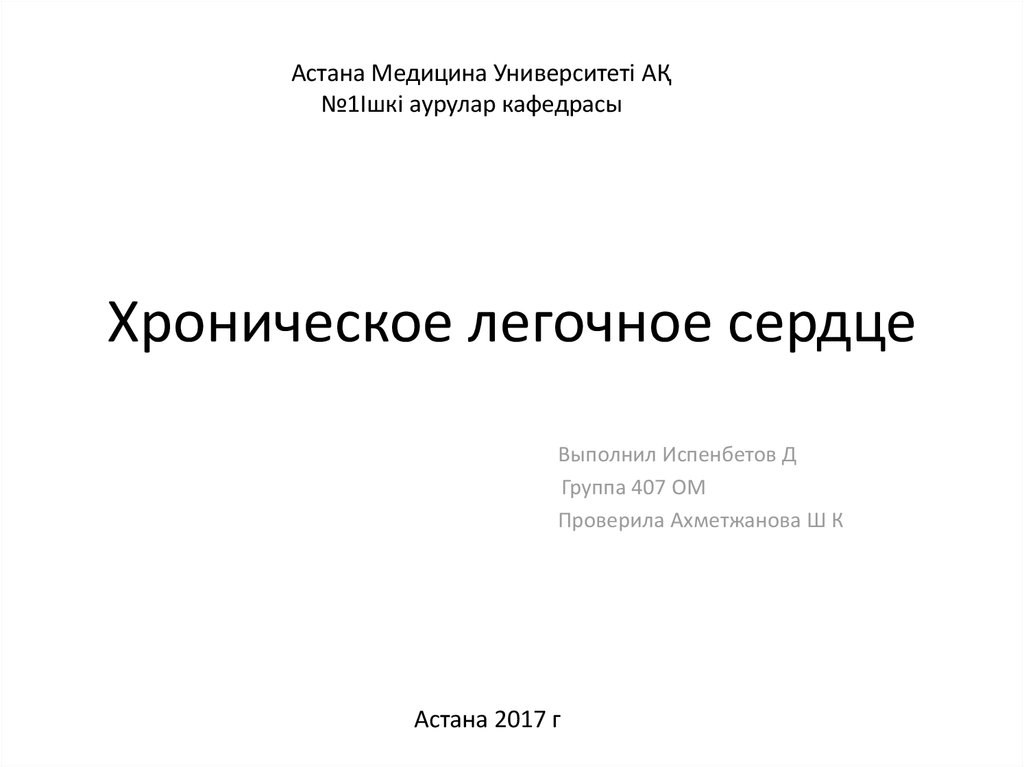 Астана Медицина Университеті АҚ
№1Ішкі аурулар кафедрасы

Хроническое легочное сердце

Выполнил Испенбетов Д
Группа 407 ОМ
Проверила Ахметжанова Ш К

Астана 2017 г